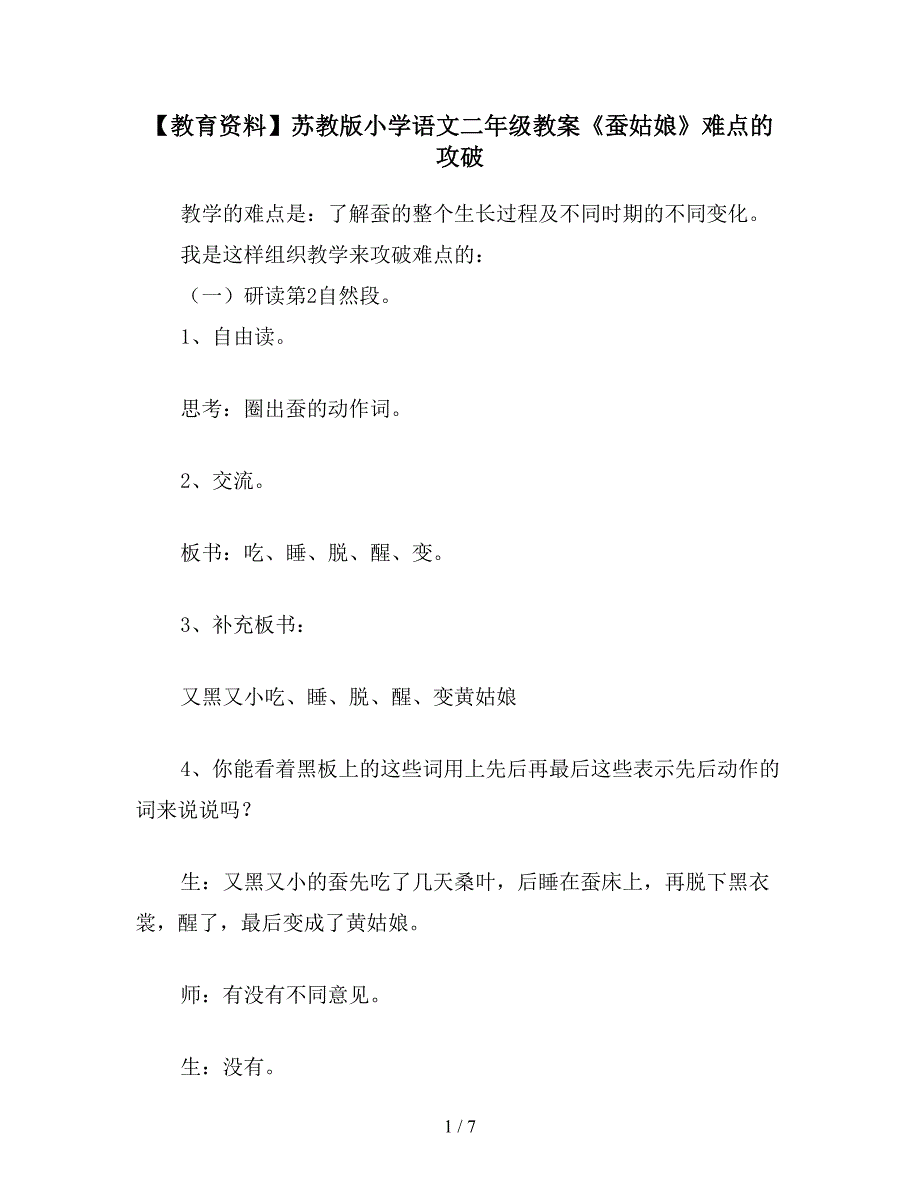 【教育资料】苏教版小学语文二年级教案《蚕姑娘》难点的攻破

教学的难点是：了解蚕的整个生长过程及不同时期的不同变化。

我是这样组织教学来攻破难点的：

（一）研读第2自然段。

1、自由读。

思考：圈出蚕的动作词。

2、交流。

板书：吃、睡、脱、醒、变。

3、补充板书：

又黑又小吃、睡、脱、醒、变黄姑娘

4、你能看着黑板上的这些词用上先后再最后这些表示先后动作的词来说说吗？

生：又黑又小的蚕先吃了几天桑叶，后睡在蚕床上，再脱下黑衣裳，醒了，最后变成了黄姑娘。

师：有没有不同意见。

生：没有。

1 / 7